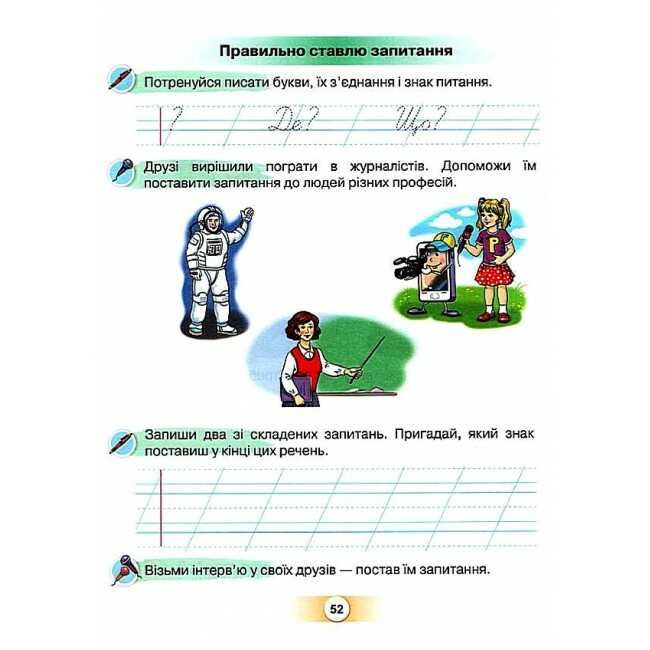 Правильно ставлю запитання

Потренуйся писати букви, їх з'єднання і знак питання.

? Де? Що?

Друзі вирішили пограти в журналістів. Допоможи їм поставити запитання до людей різних професій.

Запиши два зі складених запитань. Пригадай, який знак поставиш у кінці цих речень.

Візьми інтерв'ю у своїх друзів — постав їм запитання.

52